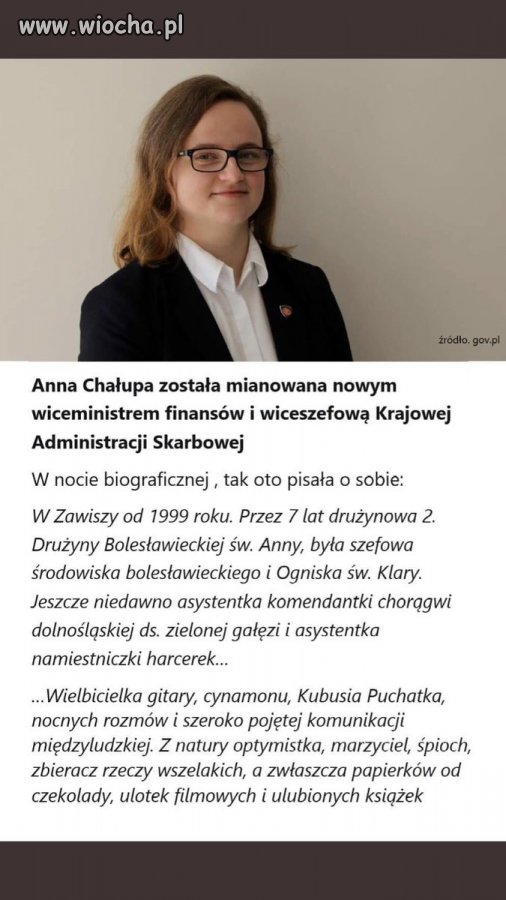 www.wiocha.pl

źródło. gov.pl

Anna Chałupa została mianowana nowym wiceministrem finansów i wiceszefową Krajowej Administracji Skarbowej

W nocie biograficznej , tak oto pisała o sobie:

W Zawiszy od 1999 roku. Przez 7 lat drużynowa 2. Drużyny Bolesławieckiej św. Anny, była szefowa środowiska bolesławieckiego i Ogniska św. Klary. Jeszcze niedawno asystentka komendantki chorągwi dolnośląskiej ds. zielonej gałęzi i asystentka namiestniczki harcerek...

...Wielbicielka gitary, cynamonu, Kubusia Puchatka, nocnych rozmów i szeroko pojętej komunikacji międzyludzkiej. Z natury optymistka, marzyciel, śpioch, zbieracz rzeczy wszelakich, a zwłaszcza papierków od czekolady, ulotek filmowych i ulubionych książek